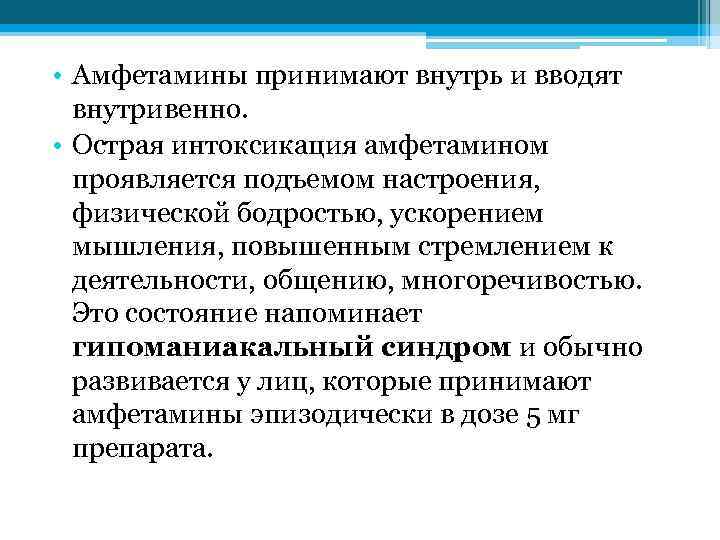 • Амфетамины принимают внутрь и вводят внутривенно.
• Острая интоксикация амфетамином проявляется подъемом настроения, физической бодростью, ускорением мышления, повышенным стремлением к деятельности, общению, многоречивостью. Это состояние напоминает гипоманиакальный синдром и обычно развивается у лиц, которые принимают амфетамины эпизодически в дозе 5 мг препарата.